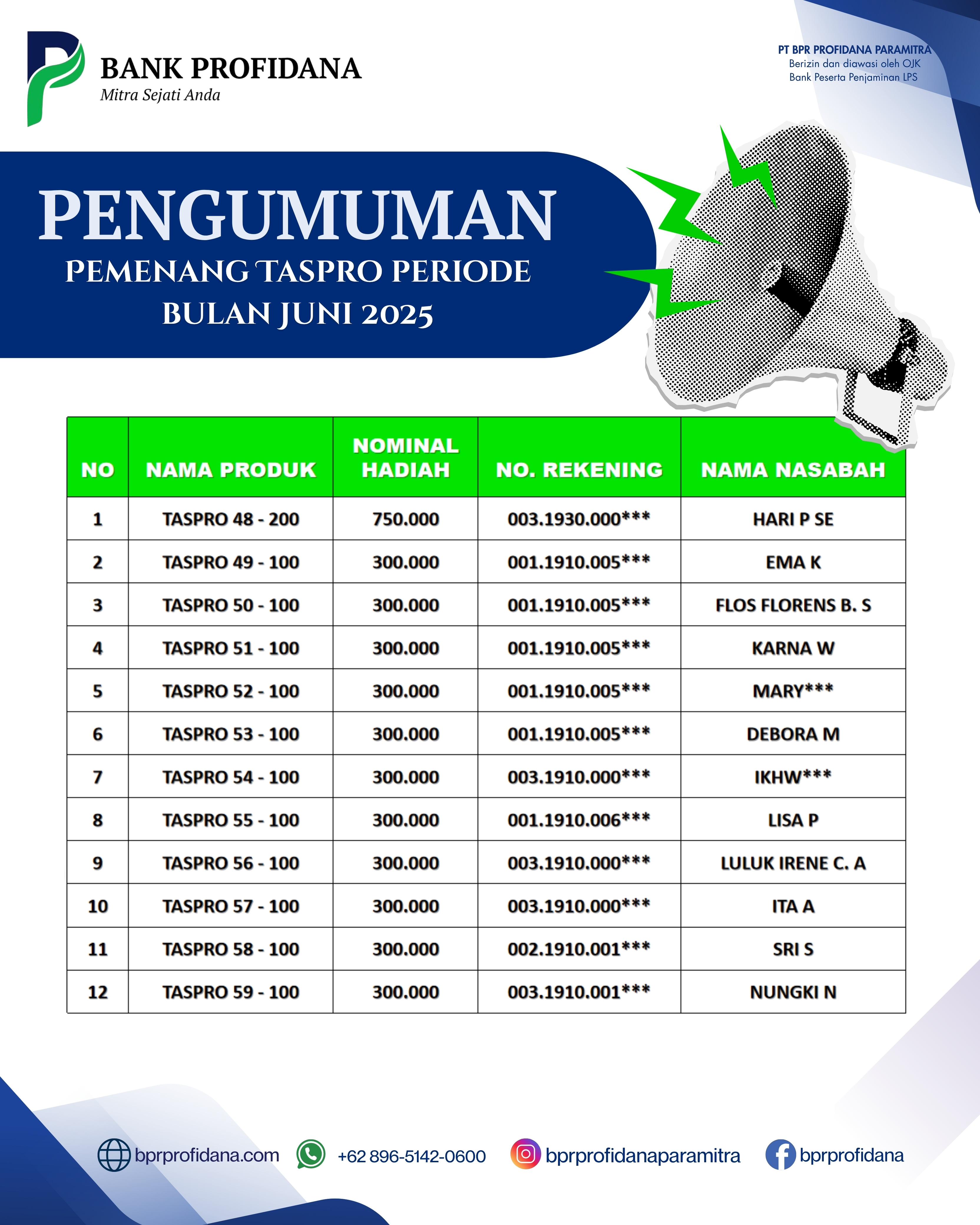 BANK PROFIDANA
Mitra Sejati Anda

PT BPR PROFIDANA PARAMITRA
Berizin dan diawasi oleh OJK
Bank Peserta Penjaminan LPS

PENGUMUMAN
PEMENANG TASPRO PERIODE
BULAN JUNI 2025

| NO | NAMA PRODUK | NOMINAL HADIAH | NO. REKENING | NAMA NASABAH |
|---|---|---|---|---|
| 1 | TASPRO 48 - 200 | 750.000 | 003.1930.000*** | HARI P SE |
| 2 | TASPRO 49 - 100 | 300.000 | 001.1910.005*** | EMA K |
| 3 | TASPRO 50 - 100 | 300.000 | 001.1910.005*** | FLOS FLORENS B. S |
| 4 | TASPRO 51 - 100 | 300.000 | 001.1910.005*** | KARNA W |
| 5 | TASPRO 52 - 100 | 300.000 | 001.1910.005*** | MARY*** |
| 6 | TASPRO 53 - 100 | 300.000 | 001.1910.005*** | DEBORA M |
| 7 | TASPRO 54 - 100 | 300.000 | 003.1910.000*** | IKHW*** |
| 8 | TASPRO 55 - 100 | 300.000 | 001.1910.006*** | LISA P |
| 9 | TASPRO 56 - 100 | 300.000 | 003.1910.000*** | LULUK IRENE C. A |
| 10 | TASPRO 57 - 100 | 300.000 | 003.1910.000*** | ITA A |
| 11 | TASPRO 58 - 100 | 300.000 | 002.1910.001*** | SRI S |
| 12 | TASPRO 59 - 100 | 300.000 | 003.1910.001*** | NUNGKI N |

bprprofidana.com
+62 896-5142-0600
bprprofidanaparamitra
bprprofidana